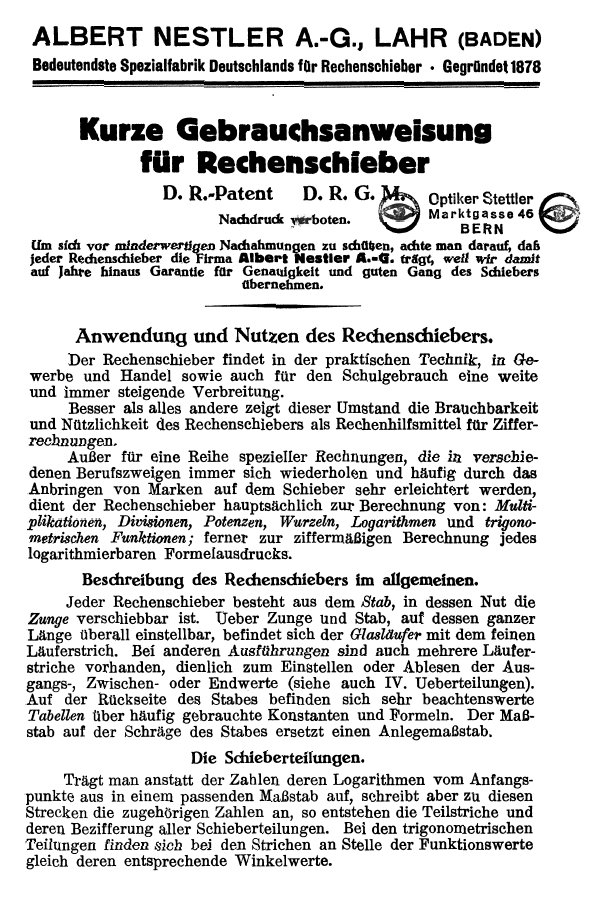 ALBERT NESTLER A.-G., LAHR (BADEN)
Bedeutendste Spezialfabrik Deutschlands für Rechenschieber · Gegründet 1878

Kurze Gebrauchsanweisung für Rechenschieber

D. R.-Patent D. R. G. M.

Nachdruck verboten.

Optiker Stettler
Marktgasse 46
BERN

Um sich vor minderwertigen Nachahmungen zu schützen, achte man darauf, daß jeder Rechenschieber die Firma Albert Nestler A.-G. trägt, weil wir damit auf Jahre hinaus Garantie für Genauigkeit und guten Gang des Schiebers übernehmen.

Anwendung und Nutzen des Rechenschiebers.

Der Rechenschieber findet in der praktischen Technik, in Gewerbe und Handel sowie auch für den Schulgebrauch eine weite und immer steigende Verbreitung.

Besser als alles andere zeigt dieser Umstand die Brauchbarkeit und Nützlichkeit des Rechenschiebers als Rechenhilfsmittel für Zifferrechnungen.

Außer für eine Reihe spezieller Rechnungen, die in verschiedenen Berufszweigen immer sich wiederholen und häufig durch das Anbringen von Marken auf dem Schieber sehr erleichtert werden, dient der Rechenschieber hauptsächlich zur Berechnung von: Multiplikationen, Divisionen, Potenzen, Wurzeln, Logarithmen und trigonometrischen Funktionen; ferner zur ziffermäßigen Berechnung jedes logarithmierbaren Formelausdrucks.

Beschreibung des Rechenschiebers im allgemeinen.

Jeder Rechenschieber besteht aus dem Stab, in dessen Nut die Zunge verschiebbar ist. Ueber Zunge und Stab, auf dessen ganzer Länge überall einstellbar, befindet sich der Glasläufer mit dem feinen Läuferstrich. Bei anderen Ausführungen sind auch mehrere Läuferstriche vorhanden, dienlich zum Einstellen oder Ablesen der Ausgangs-, Zwischen- oder Endwerte (siehe auch IV. Ueberteilungen). Auf der Rückseite des Stabes befinden sich sehr beachtenswerte Tabellen über häufig gebrauchte Konstanten und Formeln. Der Maßstab auf der Schräge des Stabes ersetzt einen Anlegemaßstab.

Die Schieberteilungen.

Trägt man anstatt der Zahlen deren Logarithmen vom Anfangspunkte aus in einem passenden Maßstab auf, schreibt aber zu diesen Strecken die zugehörigen Zahlen an, so entstehen die Teilstriche und deren Bezifferung aller Schieberteilungen. Bei den trigonometrischen Teilungen finden sich bei den Strichen an Stelle der Funktionswerte gleich deren entsprechende Winkelwerte.